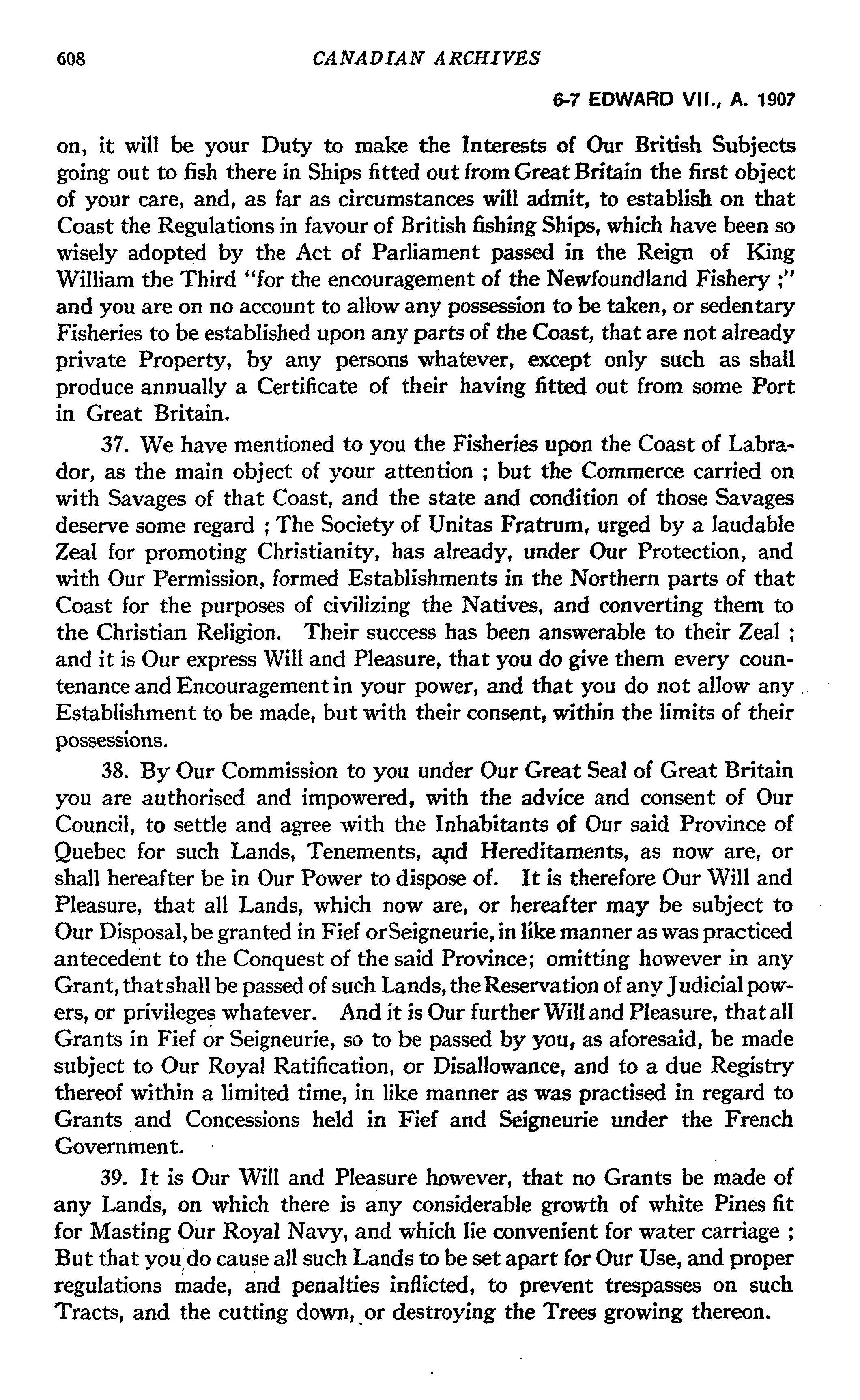 608 CANADIAN ARCHIVES

6-7 EDWARD VII., A. 1907

on, it will be your Duty to make the Interests of Our British Subjects going out to fish there in Ships fitted out from Great Britain the first object of your care, and, as far as circumstances will admit, to establish on that Coast the Regulations in favour of British fishing Ships, which have been so wisely adopted by the Act of Parliament passed in the Reign of King William the Third "for the encouragement of the Newfoundland Fishery ;" and you are on no account to allow any possession to be taken, or sedentary Fisheries to be established upon any parts of the Coast, that are not already private Property, by any persons whatever, except only such as shall produce annually a Certificate of their having fitted out from some Port in Great Britain.

37. We have mentioned to you the Fisheries upon the Coast of Labrador, as the main object of your attention ; but the Commerce carried on with Savages of that Coast, and the state and condition of those Savages deserve some regard ; The Society of Unitas Fratrum, urged by a laudable Zeal for promoting Christianity, has already, under Our Protection, and with Our Permission, formed Establishments in the Northern parts of that Coast for the purposes of civilizing the Natives, and converting them to the Christian Religion. Their success has been answerable to their Zeal ; and it is Our express Will and Pleasure, that you do give them every countenance and Encouragement in your power, and that you do not allow any Establishment to be made, but with their consent, within the limits of their possessions.

38. By Our Commission to you under Our Great Seal of Great Britain you are authorised and impowered, with the advice and consent of Our Council, to settle and agree with the Inhabitants of Our said Province of Quebec for such Lands, Tenements, and Hereditaments, as now are, or shall hereafter be in Our Power to dispose of. It is therefore Our Will and Pleasure, that all Lands, which now are, or hereafter may be subject to Our Disposal, be granted in Fief or Seigneurie, in like manner as was practiced antecedent to the Conquest of the said Province; omitting however in any Grant, that shall be passed of such Lands, the Reservation of any Judicial powers, or privileges whatever. And it is Our further Will and Pleasure, that all Grants in Fief or Seigneurie, so to be passed by you, as aforesaid, be made subject to Our Royal Ratification, or Disallowance, and to a due Registry thereof within a limited time, in like manner as was practised in regard to Grants and Concessions held in Fief and Seigneurie under the French Government.

39. It is Our Will and Pleasure however, that no Grants be made of any Lands, on which there is any considerable growth of white Pines fit for Masting Our Royal Navy, and which lie convenient for water carriage ; But that you do cause all such Lands to be set apart for Our Use, and proper regulations made, and penalties inflicted, to prevent trespasses on such Tracts, and the cutting down, or destroying the Trees growing thereon.